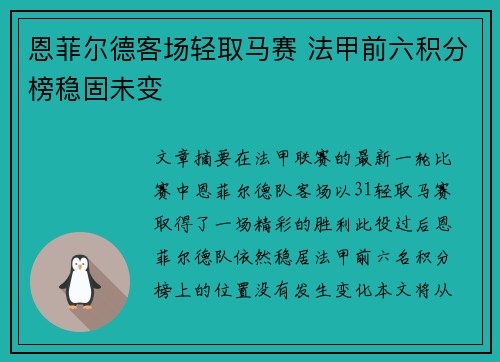 恩菲尔德客场轻取马赛 法甲前六积分榜稳固未变

文章摘要在法甲联赛的最新一轮比赛中恩菲尔德队客场以31轻取马赛取得了一场精彩的胜利此役过后恩菲尔德队依然稳居法甲前六名积分榜上的位置没有发生变化本文将从